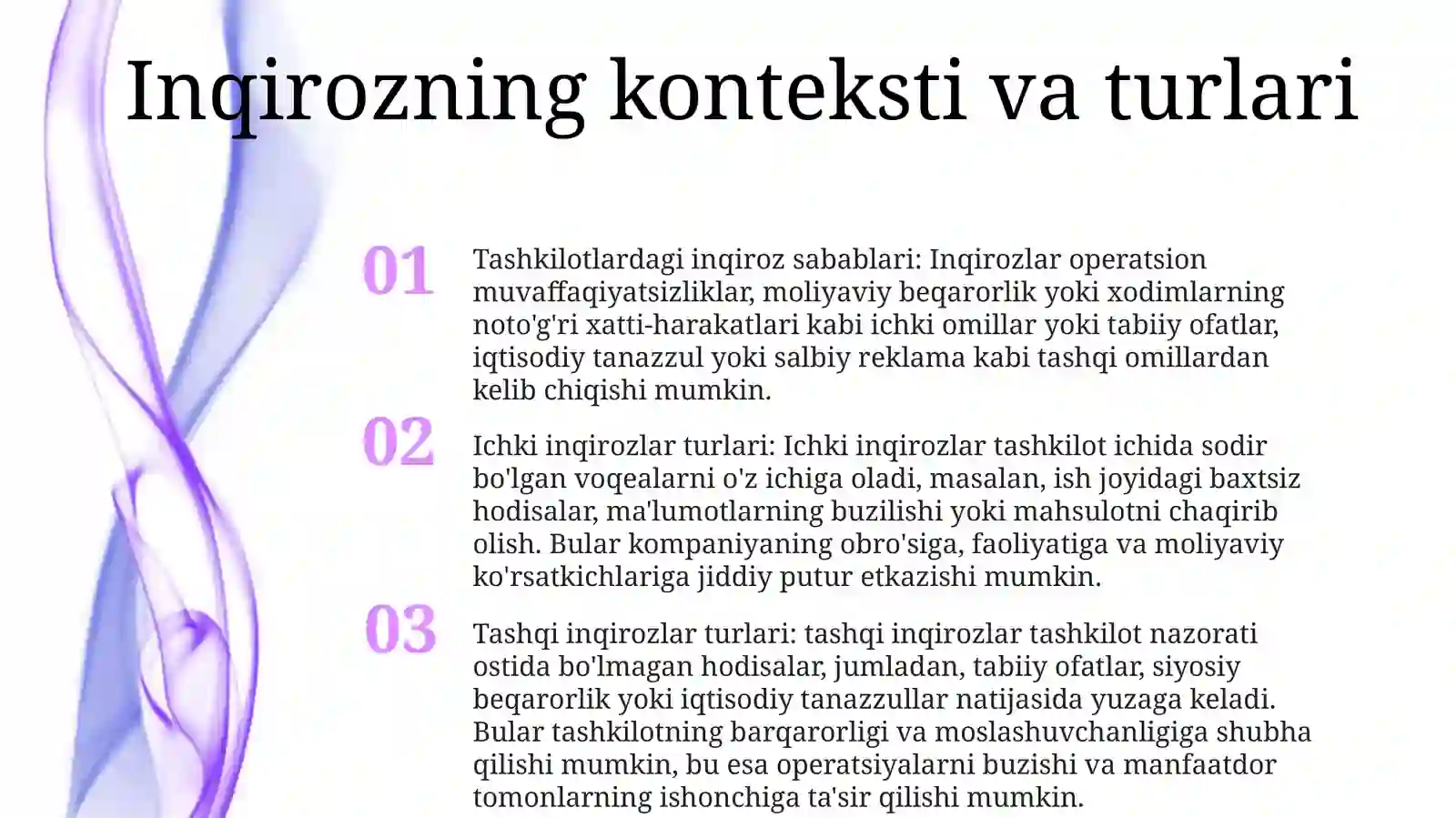 Inqirozning konteksti va turlari

01

Tashkilotlardagi inqiroz sabablari: Inqirozlar operatsion muvaffaqiyatsizliklar, moliyaviy beqarorlik yoki xodimlarning noto'g'ri xatti-harakatlari kabi ichki omillar yoki tabiiy ofatlar, iqtisodiy tanazzul yoki salbiy reklama kabi tashqi omillardan kelib chiqishi mumkin.

02

Ichki inqirozlar turlari: Ichki inqirozlar tashkilot ichida sodir bo'lgan voqealarni o'z ichiga oladi, masalan, ish joyidagi baxtsiz hodisalar, ma'lumotlarning buzilishi yoki mahsulotni chaqirib olish. Bular kompaniyaning obro'siga, faoliyatiga va moliyaviy ko'rsatkichlariga jiddiy putur etkazishi mumkin.

03

Tashqi inqirozlar turlari: tashqi inqirozlar tashkilot nazorati ostida bo'lmagan hodisalar, jumladan, tabiiy ofatlar, siyosiy beqarorlik yoki iqtisodiy tanazzullar natijasida yuzaga keladi. Bular tashkilotning barqarorligi va moslashuvchanligiga shubha qilishi mumkin, bu esa operatsiyalarni buzishi va manfaatdor tomonlarning ishonchiga ta'sir qilishi mumkin.